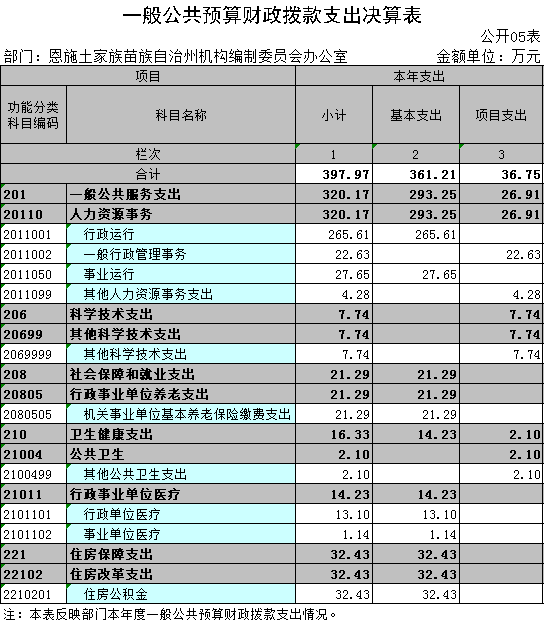 一般公共预算财政拨款支出决算表

公开05表

部门：恩施土家族苗族自治州机构编制委员会办公室

金额单位：万元

| 项目 | | 本年支出 | | |
|---|---|---|---|---|
| 功能分类科目编码 | 科目名称 | 小计 | 基本支出 | 项目支出 |
| 栏次 | | 1 | 2 | 3 |
| 合计 | | 397.97 | 361.21 | 36.75 |
| 201 | 一般公共服务支出 | 320.17 | 293.25 | 26.91 |
| 20110 | 人力资源事务 | 320.17 | 293.25 | 26.91 |
| 2011001 | 行政运行 | 265.61 | 265.61 | |
| 2011002 | 一般行政管理事务 | 22.63 | | 22.63 |
| 2011050 | 事业运行 | 27.65 | 27.65 | |
| 2011099 | 其他人力资源事务支出 | 4.28 | | 4.28 |
| 206 | 科学技术支出 | 7.74 | | 7.74 |
| 20699 | 其他科学技术支出 | 7.74 | | 7.74 |
| 2069999 | 其他科学技术支出 | 7.74 | | 7.74 |
| 208 | 社会保障和就业支出 | 21.29 | 21.29 | |
| 20805 | 行政事业单位养老支出 | 21.29 | 21.29 | |
| 2080505 | 机关事业单位基本养老保险缴费支出 | 21.29 | 21.29 | |
| 210 | 卫生健康支出 | 16.33 | 14.23 | 2.10 |
| 21004 | 公共卫生 | 2.10 | | 2.10 |
| 2100499 | 其他公共卫生支出 | 2.10 | | 2.10 |
| 21011 | 行政事业单位医疗 | 14.23 | 14.23 | |
| 2101101 | 行政单位医疗 | 13.10 | 13.10 | |
| 2101102 | 事业单位医疗 | 1.14 | 1.14 | |
| 221 | 住房保障支出 | 32.43 | 32.43 | |
| 22102 | 住房改革支出 | 32.43 | 32.43 | |
| 2210201 | 住房公积金 | 32.43 | 32.43 | |

注：本表反映部门本年度一般公共预算财政拨款支出情况。